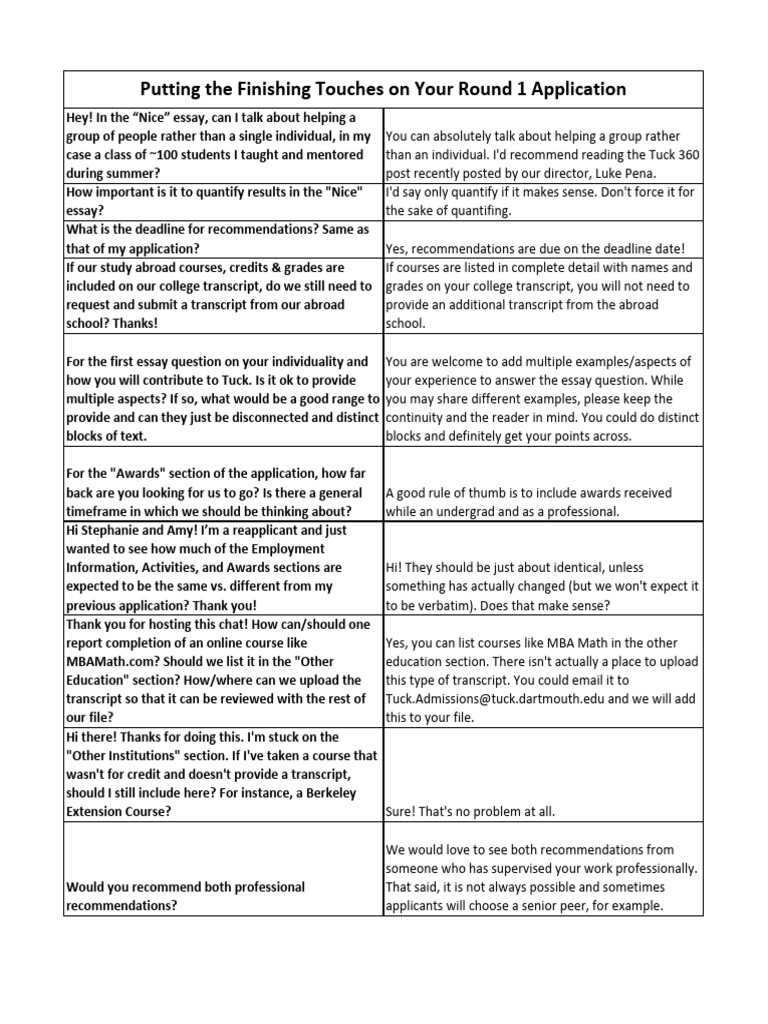 | Putting the Finishing Touches on Your Round 1 Application | |
|---|---|
| Hey! In the "Nice" essay, can I talk about helping a group of people rather than a single individual, in my case a class of ~100 students I taught and mentored during summer? | You can absolutely talk about helping a group rather than an individual. I'd recommend reading the Tuck 360 post recently posted by our director, Luke Pena. |
| How important is it to quantify results in the "Nice" essay? | I'd say only quantify if it makes sense. Don't force it for the sake of quantifing. |
| What is the deadline for recommendations? Same as that of my application? | Yes, recommendations are due on the deadline date! |
| If our study abroad courses, credits & grades are included on our college transcript, do we still need to request and submit a transcript from our abroad school? Thanks! | If courses are listed in complete detail with names and grades on your college transcript, you will not need to provide an additional transcript from the abroad school. |
| For the first essay question on your individuality and how you will contribute to Tuck. Is it ok to provide multiple aspects? If so, what would be a good range to provide and can they just be disconnected and distinct blocks of text. | You are welcome to add multiple examples/aspects of your experience to answer the essay question. While you may share different examples, please keep the continuity and the reader in mind. You could do distinct blocks and definitely get your points across. |
| For the "Awards" section of the application, how far back are you looking for us to go? Is there a general timeframe in which we should be thinking about? | A good rule of thumb is to include awards received while an undergrad and as a professional. |
| Hi Stephanie and Amy! I'm a reapplicant and just wanted to see how much of the Employment Information, Activities, and Awards sections are expected to be the same vs. different from my previous application? Thank you! | Hi! They should be just about identical, unless something has actually changed (but we won't expect it to be verbatim). Does that make sense? |
| Thank you for hosting this chat! How can/should one report completion of an online course like MBAMath.com? Should we list it in the "Other Education" section? How/where can we upload the transcript so that it can be reviewed with the rest of our file? | Yes, you can list courses like MBA Math in the other education section. There isn't actually a place to upload this type of transcript. You could email it to Tuck.Admissions@tuck.dartmouth.edu and we will add this to your file. |
| Hi there! Thanks for doing this. I'm stuck on the "Other Institutions" section. If I've taken a course that wasn't for credit and doesn't provide a transcript, should I still include here? For instance, a Berkeley Extension Course? | Sure! That's no problem at all. |
| Would you recommend both professional recommendations? | We would love to see both recommendations from someone who has supervised your work professionally. That said, it is not always possible and sometimes applicants will choose a senior peer, for example. |